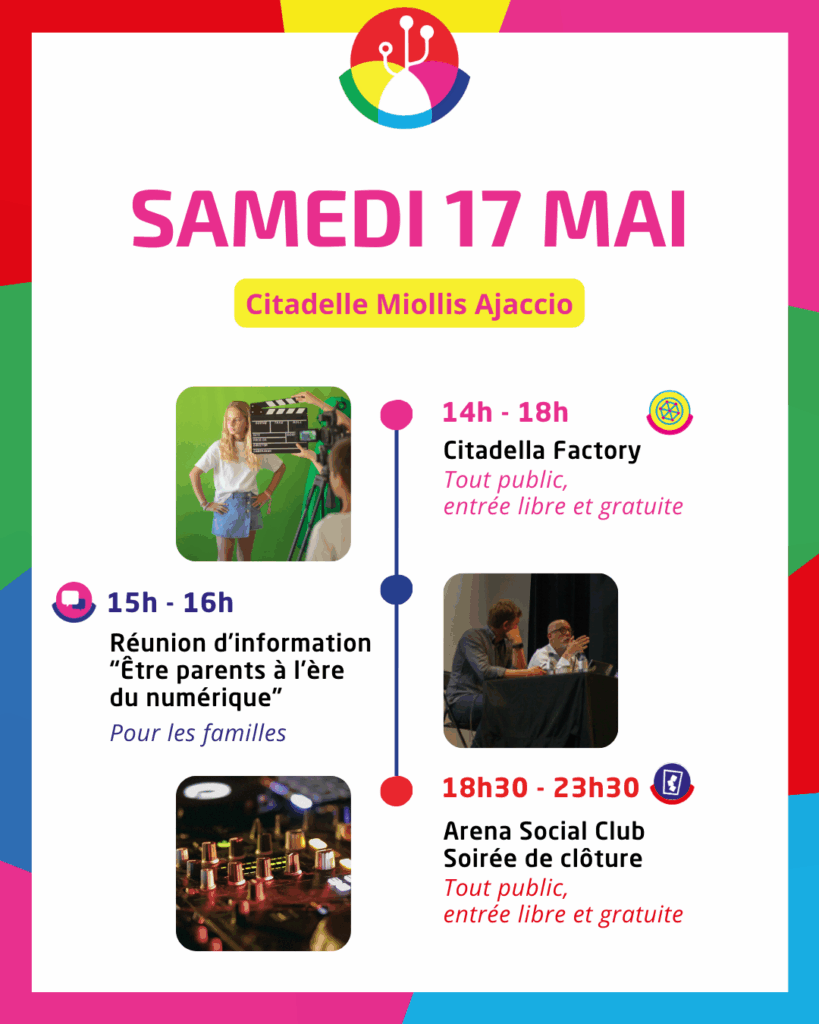 SAMEDI 17 MAI

Citadelle Miollis Ajaccio

14h - 18h
Citadella Factory
Tout public, entrée libre et gratuite

15h - 16h
Réunion d'information "Être parents à l'ère du numérique"
Pour les familles

18h30 - 23h30
Arena Social Club
Soirée de clôture
Tout public, entrée libre et gratuite